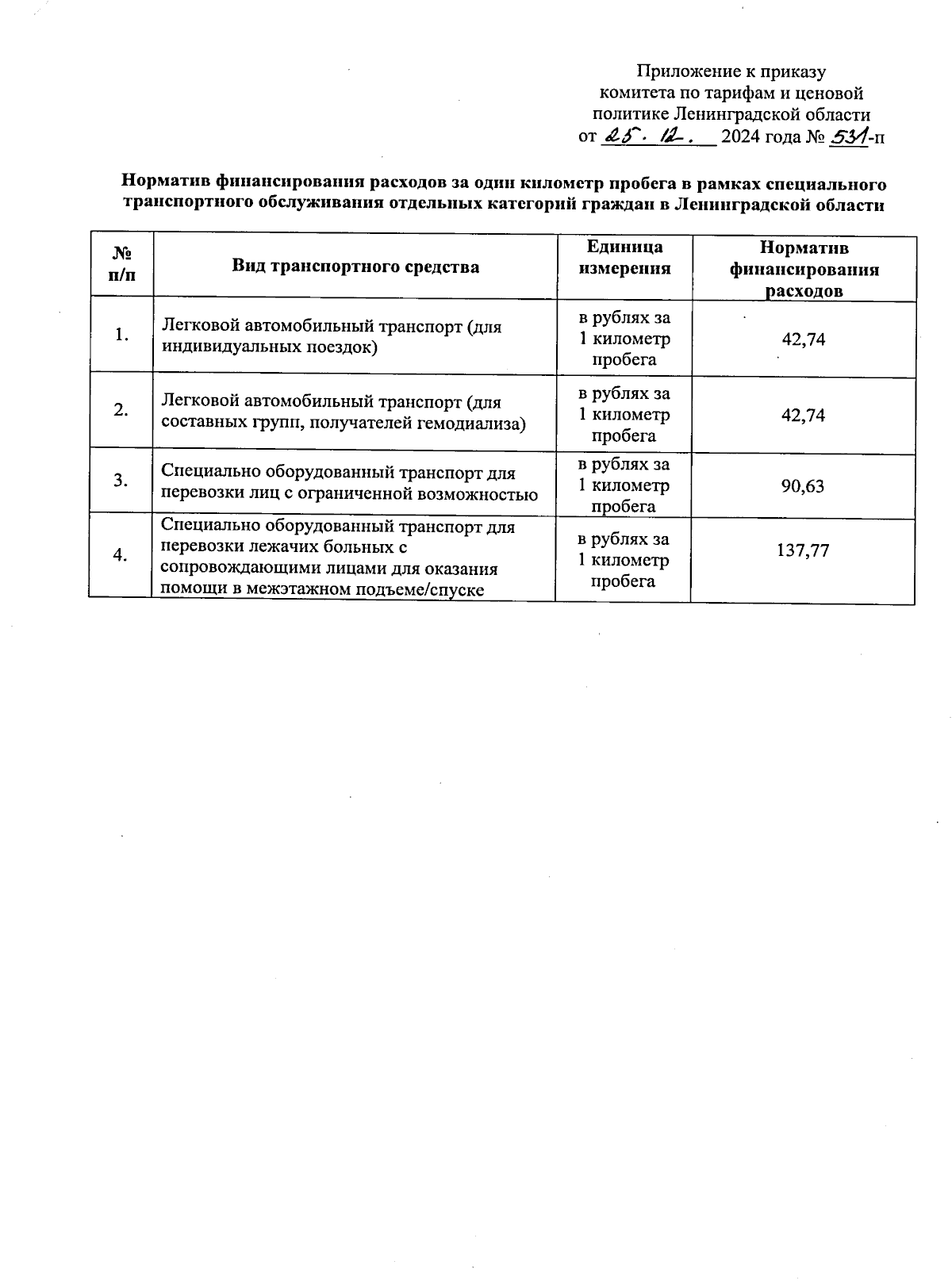 Приложение к приказу
комитета по тарифам и ценовой
политике Ленинградской области
от 25. 12. 2024 года № 531-п

Норматив финансирования расходов за один километр пробега в рамках специального транспортного обслуживания отдельных категорий граждан в Ленинградской области

| № п/п | Вид транспортного средства | Единица измерения | Норматив финансирования расходов |
|---|---|---|---|
| 1. | Легковой автомобильный транспорт (для индивидуальных поездок) | в рублях за 1 километр пробега | 42,74 |
| 2. | Легковой автомобильный транспорт (для составных групп, получателей гемодиализа) | в рублях за 1 километр пробега | 42,74 |
| 3. | Специально оборудованный транспорт для перевозки лиц с ограниченной возможностью | в рублях за 1 километр пробега | 90,63 |
| 4. | Специально оборудованный транспорт для перевозки лежачих больных с сопровождающими лицами для оказания помощи в межэтажном подъеме/спуске | в рублях за 1 километр пробега | 137,77 |